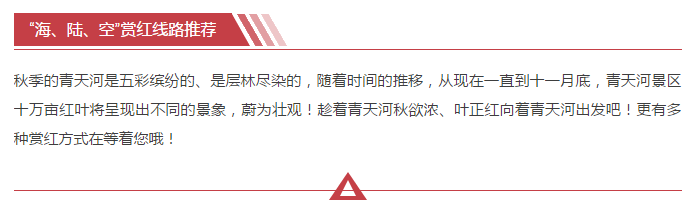 “海、陆、空”赏红线路推荐

秋季的青天河是五彩缤纷的、是层林尽染的，随着时间的推移，从现在一直到十一月底，青天河景区十万亩红叶将呈现出不同的景象，蔚为壮观！趁着青天河秋欲浓、叶正红向着青天河出发吧！更有多种赏红方式在等着您哦！